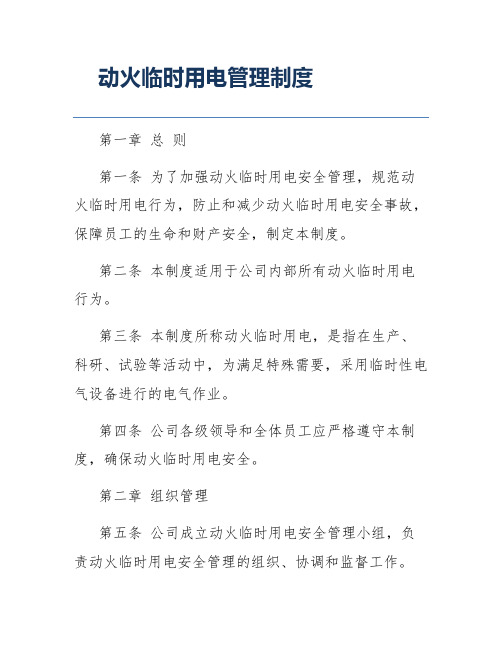 动火临时用电管理制度

第一章 总 则

第一条 为了加强动火临时用电安全管理，规范动火临时用电行为，防止和减少动火临时用电安全事故，保障员工的生命和财产安全，制定本制度。

第二条 本制度适用于公司内部所有动火临时用电行为。

第三条 本制度所称动火临时用电，是指在生产、科研、试验等活动中，为满足特殊需要，采用临时性电气设备进行的电气作业。

第四条 公司各级领导和全体员工应严格遵守本制度，确保动火临时用电安全。

第二章 组织管理

第五条 公司成立动火临时用电安全管理小组，负责动火临时用电安全管理的组织、协调和监督工作。